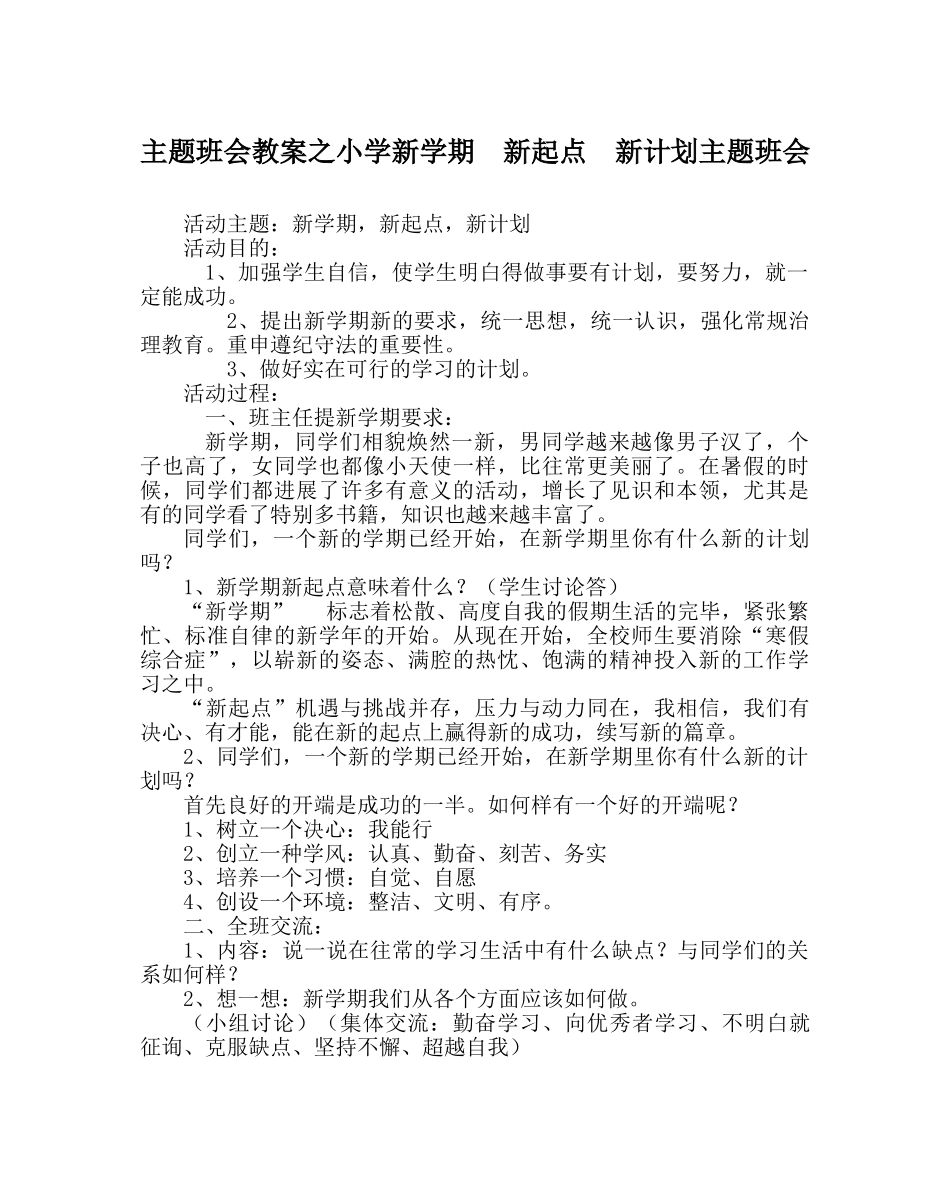 主题班会教案之小学新学期　新起点　新计划主题班会

活动主题：新学期，新起点，新计划

活动目的：

1、加强学生自信，使学生明白得做事要有计划，要努力，就一定能成功。

2、提出新学期新的要求，统一思想，统一认识，强化常规治理教育。重申遵纪守法的重要性。

3、做好实在可行的学习的计划。

活动过程：

一、班主任提新学期要求：

新学期，同学们相貌焕然一新，男同学越来越像男子汉了，个子也高了，女同学也都像小天使一样，比往常更美丽了。在暑假的时候，同学们都进展了许多有意义的活动，增长了见识和本领，尤其是有的同学看了特别多书籍，知识也越来越丰富了。

同学们，一个新的学期已经开始，在新学期里你有什么新的计划吗？

1、新学期新起点意味着什么？（学生讨论答）

“新学期”　标志着松散、高度自我的假期生活的完毕，紧张繁忙、标准自律的新学年的开始。从现在开始，全校师生要消除“寒假综合症”，以崭新的姿态、满腔的热忱、饱满的精神投入新的工作学习之中。

“新起点”机遇与挑战并存，压力与动力同在，我相信，我们有决心、有才能，能在新的起点上赢得新的成功，续写新的篇章。

2、同学们，一个新的学期已经开始，在新学期里你有什么新的计划吗？

首先良好的开端是成功的一半。如何样有一个好的开端呢？

1、树立一个决心：我能行

2、创立一种学风：认真、勤奋、刻苦、务实

3、培养一个习惯：自觉、自愿

4、创设一个环境：整洁、文明、有序。

二、全班交流：

1、内容：说一说在往常的学习生活中有什么缺点？与同学们的关系如何样？

2、想一想：新学期我们从各个方面应该如何做。

（小组讨论）（集体交流：勤奋学习、向优秀者学习、不明白就征询、克服缺点、坚持不懈、超越自我）